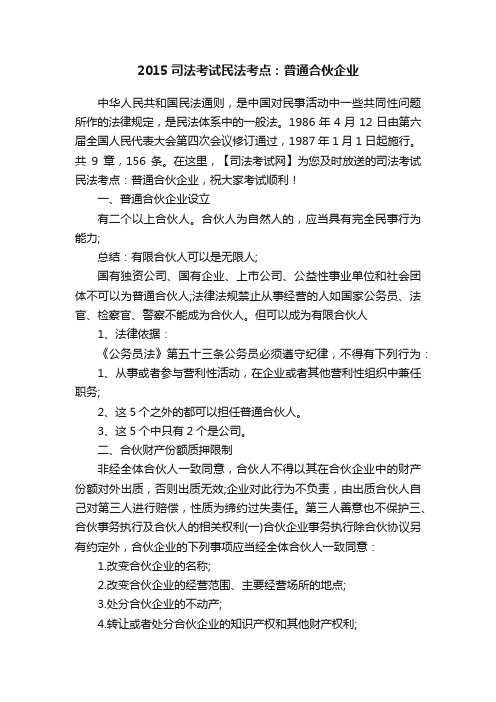 2015 司法考试民法考点：普通合伙企业

中华人民共和国民法通则，是中国对民事活动中一些共同性问题所作的法律规定，是民法体系中的一般法。1986 年 4 月 12 日由第六届全国人民代表大会第四次会议修订通过，1987 年 1 月 1 日起施行。共 9 章，156 条。在这里，【司法考试网】为您及时放送的司法考试民法考点：普通合伙企业，祝大家考试顺利！

一、普通合伙企业设立

有二个以上合伙人。合伙人为自然人的，应当具有完全民事行为能力;

总结：有限合伙人可以是无限人;

国有独资公司、国有企业、上市公司、公益性事业单位和社会团体不可以为普通合伙人;法律法规禁止从事经营的人如国家公务员、法官、检察官、警察不能成为合伙人。但可以成为有限合伙人

1、法律依据：

《公务员法》第五十三条公务员必须遵守纪律，不得有下列行为：

1、从事或者参与营利性活动，在企业或者其他营利性组织中兼任职务;

2、这 5 个之外的都可以担任普通合伙人。

3、这 5 个中只有 2 个是公司。

二、合伙财产份额质押限制

非经全体合伙人一致同意，合伙人不得以其在合伙企业中的财产份额对外出质，否则出质无效;企业对此行为不负责，由出质合伙人自己对第三人进行赔偿，性质为缔约过失责任。第三人善意也不保护三、合伙事务执行及合伙人的相关权利(一)合伙企业事务执行除合伙协议另有约定外，合伙企业的下列事项应当经全体合伙人一致同意：

1.改变合伙企业的名称;

2.改变合伙企业的经营范围、主要经营场所的地点;

3.处分合伙企业的不动产;

4.转让或者处分合伙企业的知识产权和其他财产权利;